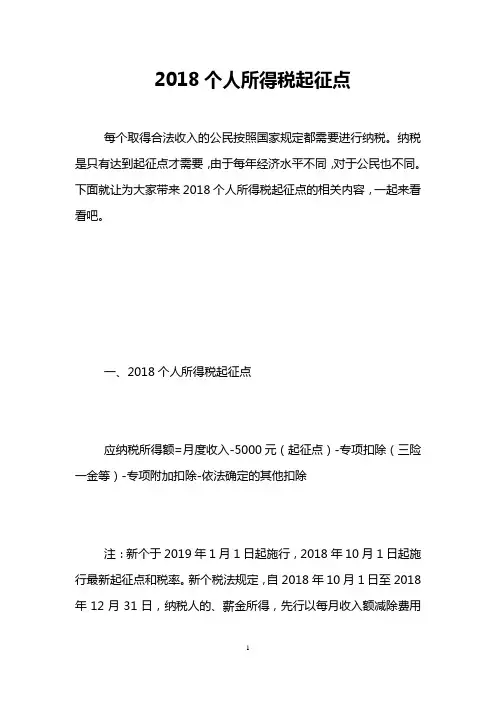 2018 个人所得税起征点

每个取得合法收入的公民按照国家规定都需要进行纳税。纳税是只有达到起征点才需要，由于每年经济水平不同，对于公民也不同。下面就让为大家带来 2018 个人所得税起征点的相关内容，一起来看看吧。

一、2018 个人所得税起征点

应纳税所得额=月度收入-5000 元（起征点）-专项扣除（三险一金等）-专项附加扣除-依法确定的其他扣除

注：新个于 2019 年 1 月 1 日起施行，2018 年 10 月 1 日起施行最新起征点和税率。新个税法规定，自 2018 年 10 月 1 日至 2018 年 12 月 31 日，纳税人的、薪金所得，先行以每月收入额减除费用

1